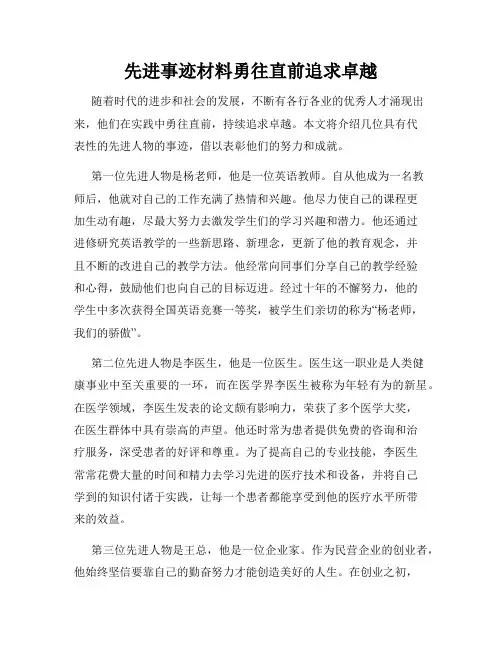 先进事迹材料勇往直前追求卓越

随着时代的进步和社会的发展，不断有各行各业的优秀人才涌现出来，他们在实践中勇往直前，持续追求卓越。本文将介绍几位具有代表性的先进人物的事迹，借以表彰他们的努力和成就。

第一位先进人物是杨老师，他是一位英语教师。自从他成为一名教师后，他就对自己的工作充满了热情和兴趣。他尽力使自己的课程更加生动有趣，尽最大努力去激发学生们的学习兴趣和潜力。他还通过进修研究英语教学的一些新思路、新理念，更新了他的教育观念，并且不断的改进自己的教学方法。他经常向同事们分享自己的教学经验和心得，鼓励他们也向自己的目标迈进。经过十年的不懈努力，他的学生中多次获得全国英语竞赛一等奖，被学生们亲切的称为“杨老师，我们的骄傲”。

第二位先进人物是李医生，他是一位医生。医生这一职业是人类健康事业中至关重要的一环，而在医学界李医生被称为年轻有为的新星。在医学领域，李医生发表的论文颇有影响力，荣获了多个医学大奖，在医生群体中具有崇高的声望。他还时常为患者提供免费的咨询和治疗服务，深受患者的好评和尊重。为了提高自己的专业技能，李医生常常花费大量的时间和精力去学习先进的医疗技术和设备，并将自己学到的知识付诸于实践，让每一个患者都能享受到他的医疗水平所带来的效益。

第三位先进人物是王总，他是一位企业家。作为民营企业的创业者，他始终坚信要靠自己的勤奋努力才能创造美好的人生。在创业之初，